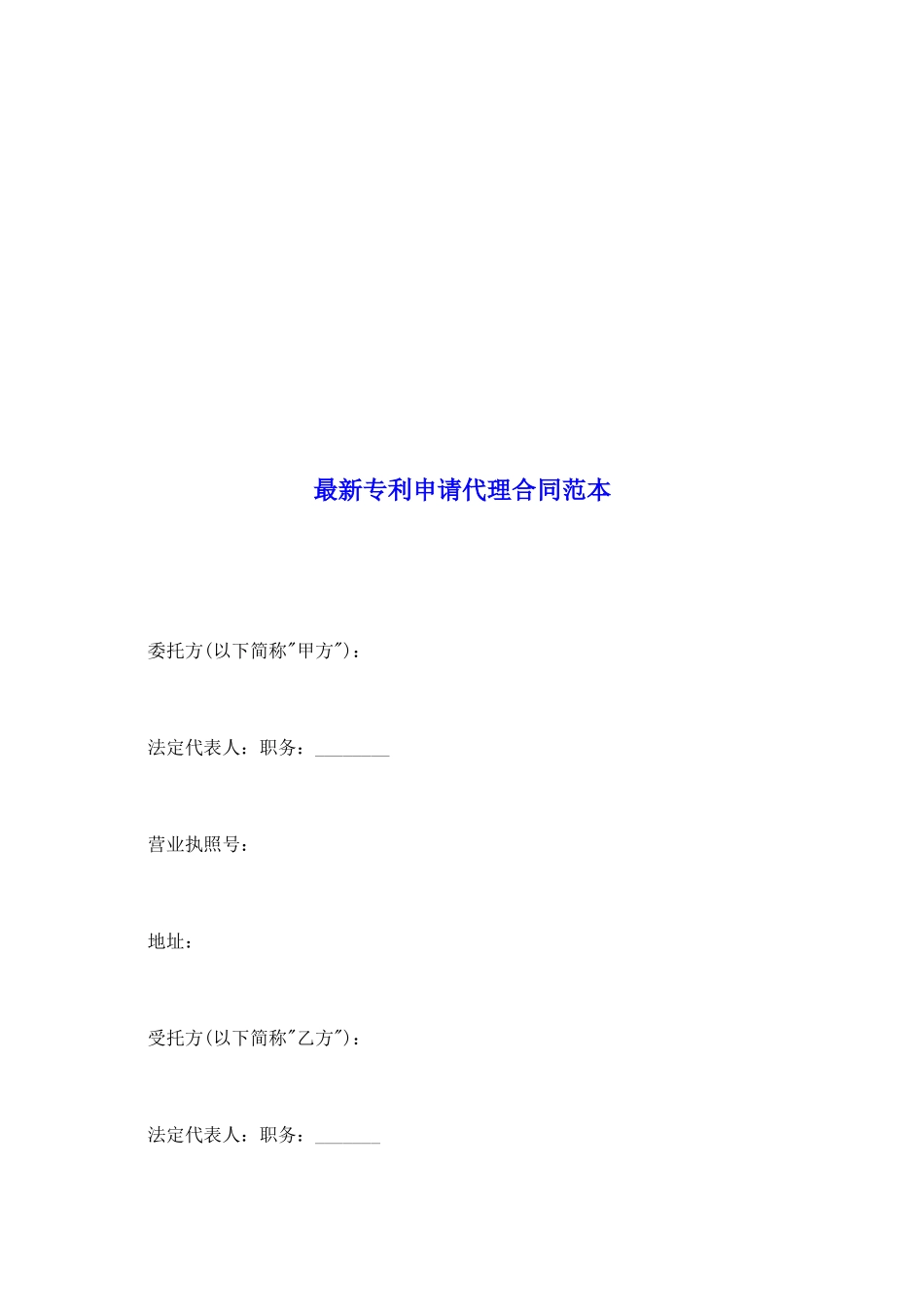 最新专利申请代理合同范本

委托方(以下简称“甲方”)：

法定代表人：职务：____

营业执照号：

地址：

受托方(以下简称“乙方”)：

法定代表人：职务：____